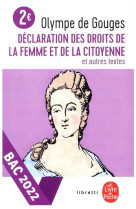 2€

Olympe de Gouges

DÉCLARATION DES DROITS DE LA FEMME ET DE LA CITOYENNE

et autres textes

BAC 2022

libretti

Le Livre de Poche